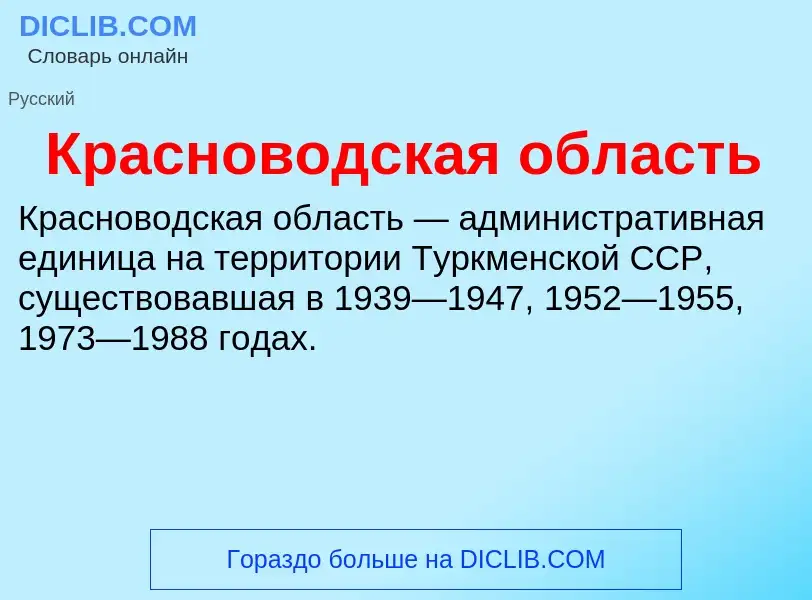 DICLIB.COM
Словарь онлайн

Русский

Красноводская область

Красноводская область — административная единица на территории Туркменской ССР, существовавшая в 1939—1947, 1952—1955, 1973—1988 годах.

Гораздо больше на DICLIB.COM